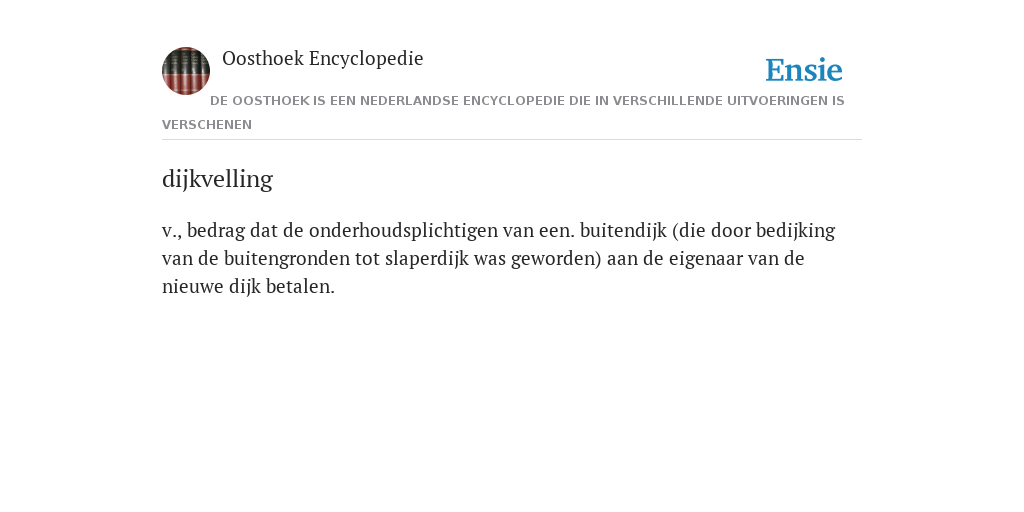 Oosthoek Encyclopedie

Ensie

DE OOSTHOEK IS EEN NEDERLANDSE ENCYCLOPEDIE DIE IN VERSCHILLENDE UITVOERINGEN IS VERSCHENEN

dijkvelling

v., bedrag dat de onderhoudsplichtigen van een. buitendijk (die door bedijking van de buitengronden tot slaperdijk was geworden) aan de eigenaar van de nieuwe dijk betalen.